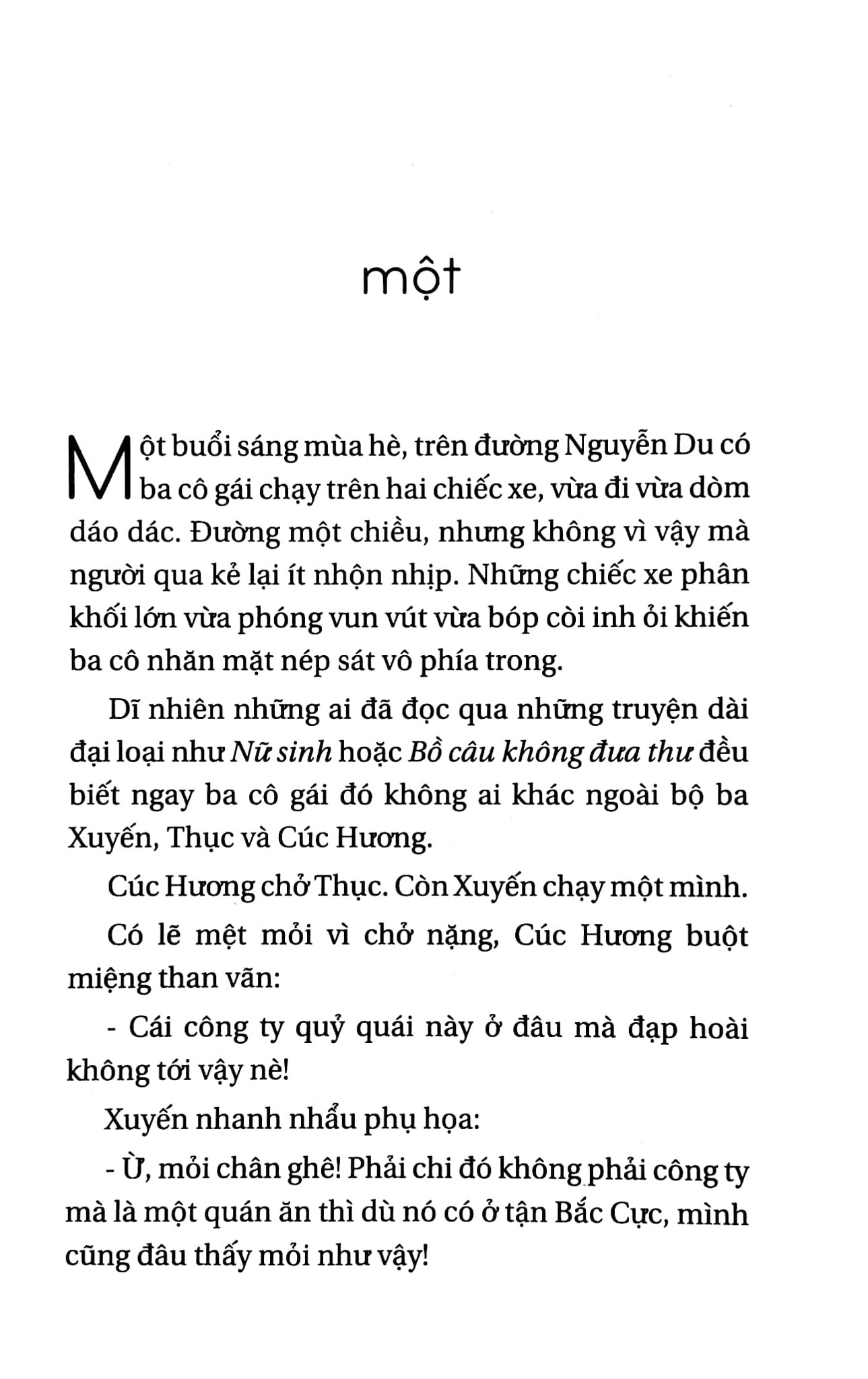 một

Một buổi sáng mùa hè, trên đường Nguyễn Du có ba cô gái chạy trên hai chiếc xe, vừa đi vừa dòm dáo dác. Đường một chiều, nhưng không vì vậy mà người qua kẻ lại ít nhộn nhịp. Những chiếc xe phân khối lớn vừa phóng vun vút vừa bóp còi inh ỏi khiến ba cô nhăn mặt nép sát vô phía trong.

Dĩ nhiên những ai đã đọc qua những truyện dài đại loại như Nữ sinh hoặc Bồ câu không đưa thư đều biết ngay ba cô gái đó không ai khác ngoài bộ ba Xuyến, Thục và Cúc Hương.

Cúc Hương chở Thục. Còn Xuyến chạy một mình.

Có lẽ mệt mỏi vì chở nặng, Cúc Hương buột miệng than vãn:

- Cái công ty quỷ quái này ở đâu mà đạp hoài không tới vậy nè!

Xuyến nhanh nhẩu phụ họa:

- Ừ, mỏi chân ghê! Phải chi đó không phải công ty mà là một quán ăn thì dù nó có ở tận Bắc Cực, mình cũng đâu thấy mỏi như vậy!